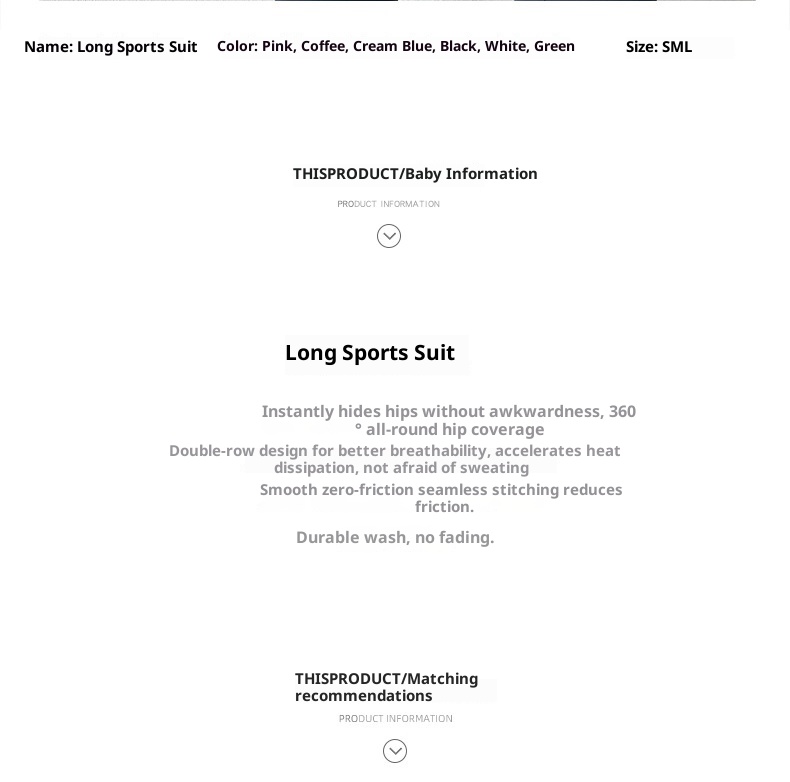 Name: Long Sports Suit   Color: Pink, Coffee, Cream Blue, Black, White, Green   Size: SML

THISPRODUCT/Baby Information

PRODUCT INFORMATION

Long Sports Suit

Instantly hides hips without awkwardness, 360 ° all-round hip coverage

Double-row design for better breathability, accelerates heat dissipation, not afraid of sweating

Smooth zero-friction seamless stitching reduces friction.

Durable wash, no fading.

THISPRODUCT/Matching recommendations

PRODUCT INFORMATION